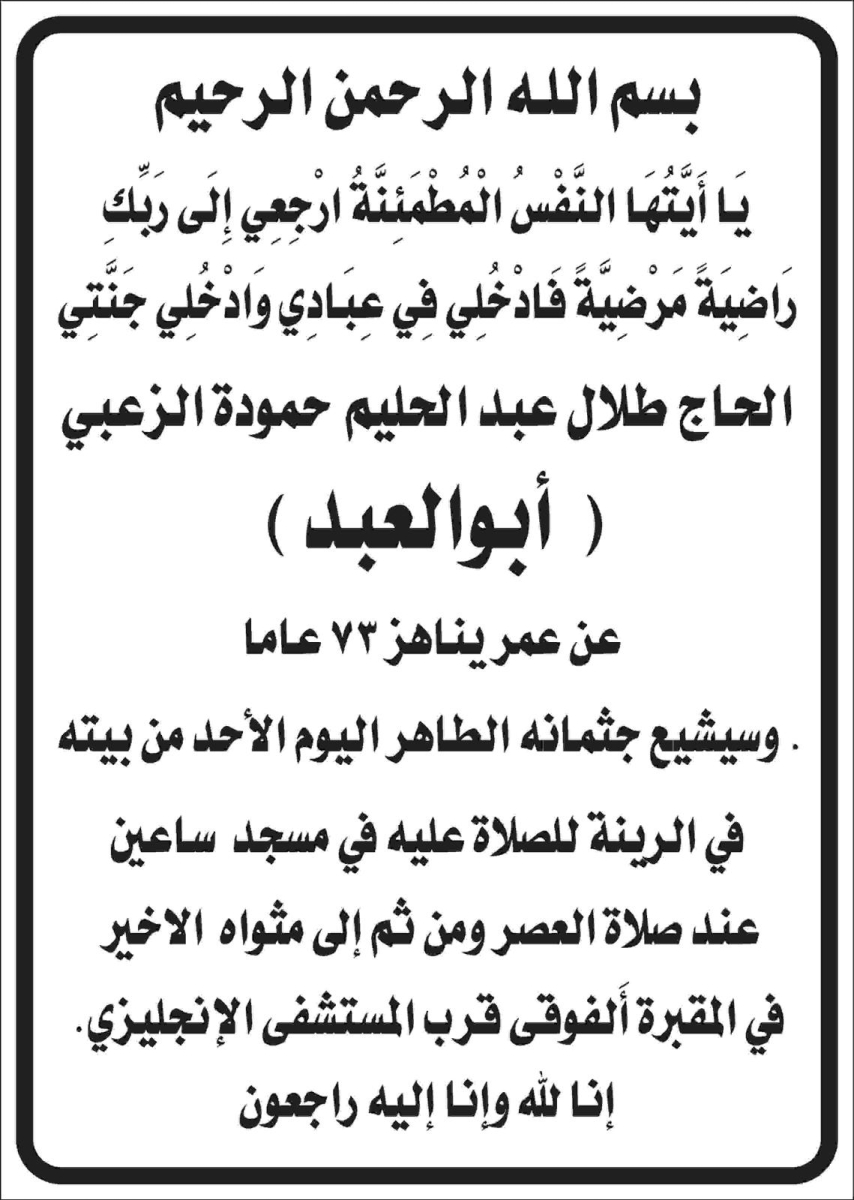 بسم الله الرحمن الرحيم

يَا أَيَّتُهَا النَّفْسُ الْمُطْمَئِنَّةُ ارْجِعِي إِلَى رَبِّكِ رَاضِيَةً مَرْضِيَّةً فَادْخُلِي فِي عِبَادِي وَادْخُلِي جَنَّتِي

الحاج طلال عبد الحليم حمودة الزعبي

( أبوالعبد )

عن عمر يناهز ٧٣ عاما

. وسيشيع جثمانه الطاهر اليوم الأحد من بيته

في الرينة للصلاة عليه في مسجد ساعين

عند صلاة العصر ومن ثم إلى مثواه الاخير

في المقبرة ألفوقى قرب المستشفى الإنجليزي.

إنا لله وإنا إليه راجعون